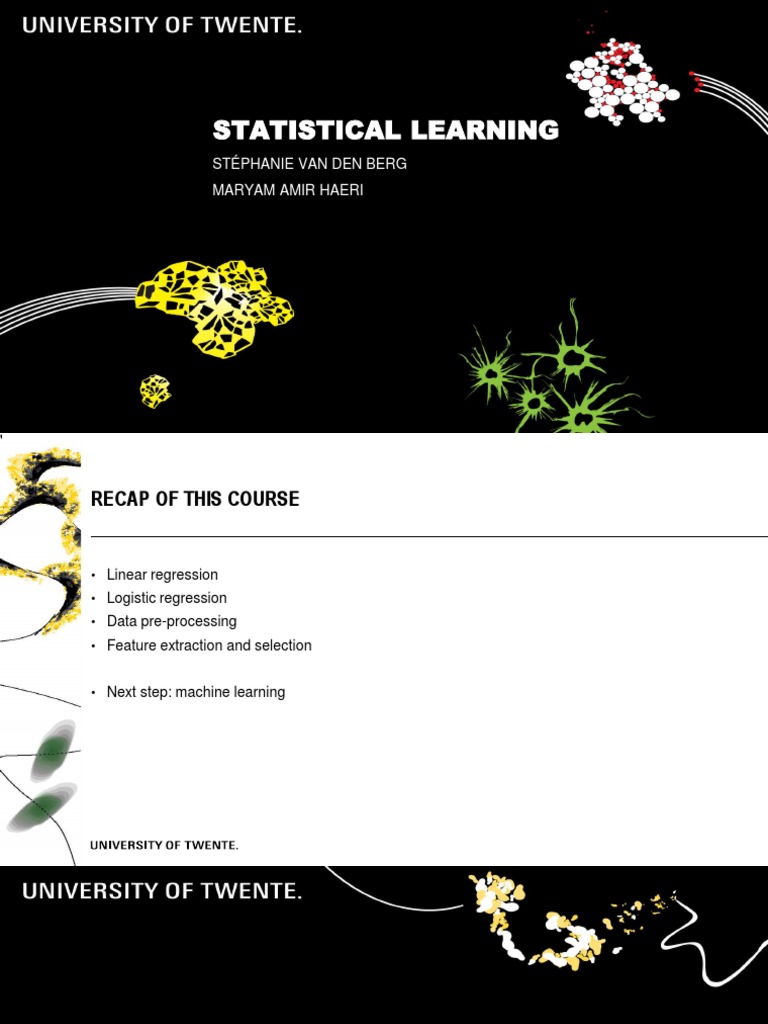 UNIVERSITY OF TWENTE.

STATISTICAL LEARNING

STÉPHANIE VAN DEN BERG

MARYAM AMIR HAERI

RECAP OF THIS COURSE

• Linear regression
• Logistic regression
• Data pre-processing
• Feature extraction and selection

• Next step: machine learning

UNIVERSITY OF TWENTE.

UNIVERSITY OF TWENTE.